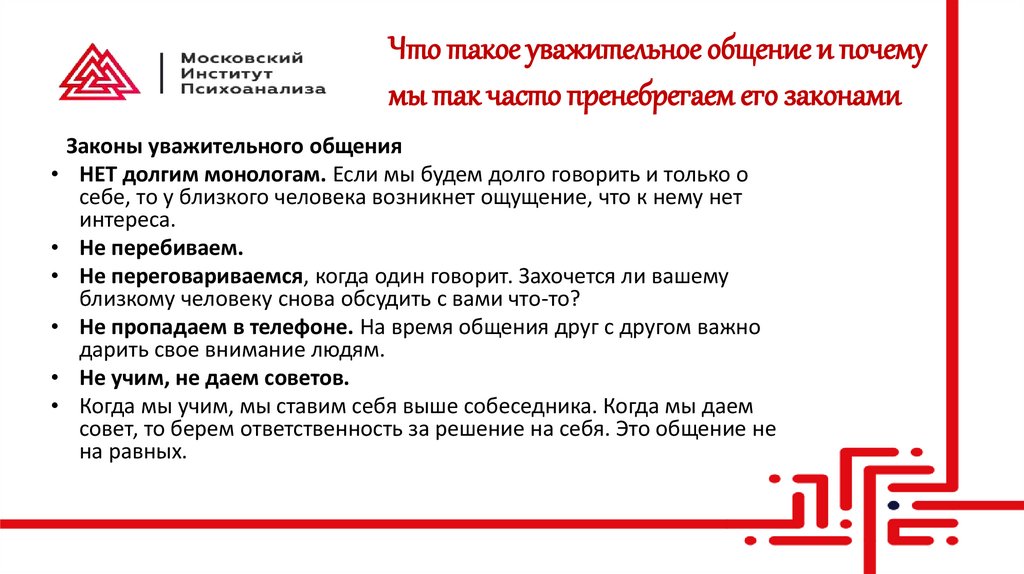 Московский
Институт
Психоанализа

Что такое уважительное общение и почему мы так часто пренебрегаем его законами

Законы уважительного общения

• НЕТ долгим монологам. Если мы будем долго говорить и только о себе, то у близкого человека возникнет ощущение, что к нему нет интереса.
• Не перебиваем.
• Не переговариваемся, когда один говорит. Захочется ли вашему близкому человеку снова обсудить с вами что-то?
• Не пропадаем в телефоне. На время общения друг с другом важно дарить свое внимание людям.
• Не учим, не даем советов.
• Когда мы учим, мы ставим себя выше собеседника. Когда мы даем совет, то берем ответственность за решение на себя. Это общение не на равных.